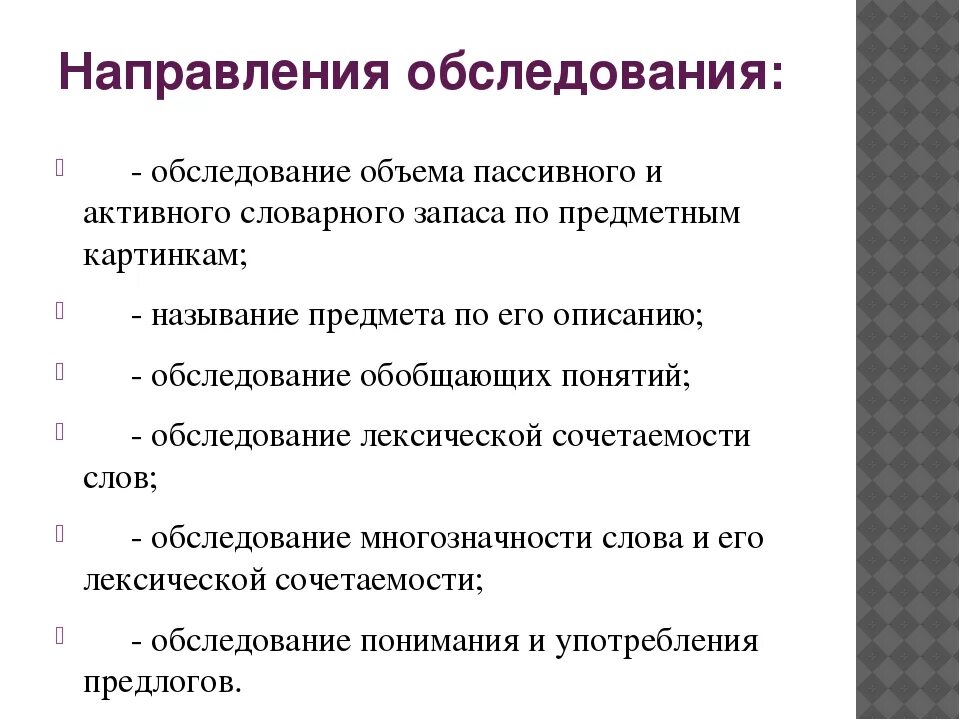 Направления обследования:

- обследование объема пассивного и активного словарного запаса по предметным картинкам;

- называние предмета по его описанию;

- обследование обобщающих понятий;

- обследование лексической сочетаемости слов;

- обследование многозначности слова и его лексической сочетаемости;

- обследование понимания и употребления предлогов.